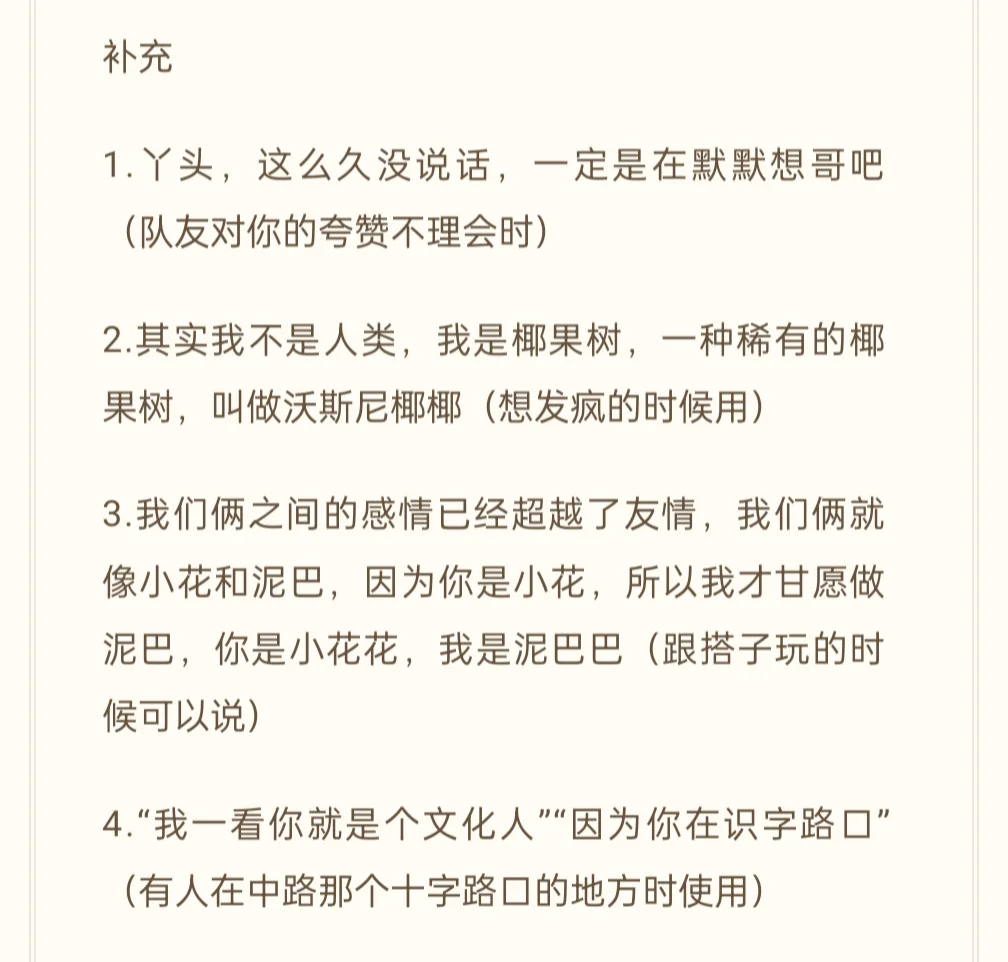 补充

1.丫头，这么久没说话，一定是在默默想哥吧（队友对你的夸赞不理会时）

2.其实我不是人类，我是椰果树，一种稀有的椰果树，叫做沃斯尼椰椰（想发疯的时候用）

3.我们俩之间的感情已经超越了友情，我们俩就像小花和泥巴，因为你是小花，所以我才甘愿做泥巴，你是小花花，我是泥巴巴（跟搭子玩的时候可以说）

4.“我一看你就是个文化人”“因为你在识字路口”（有人在中路那个十字路口的地方时使用）